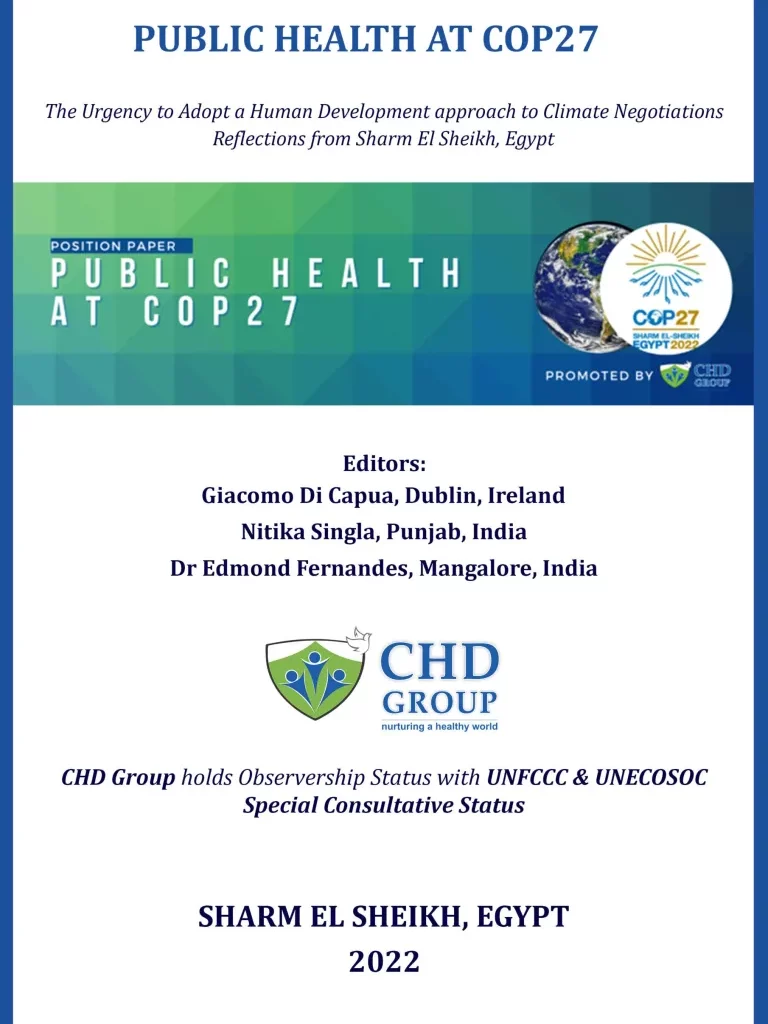 PUBLIC HEALTH AT COP27

The Urgency to Adopt a Human Development approach to Climate Negotiations
Reflections from Sharm El Sheikh, Egypt

POSITION PAPER
PUBLIC HEALTH AT COP27

COP27
SHARM EL-SHEIKH
EGYPT 2022

PROMOTED BY CHD GROUP

Editors:
Giacomo Di Capua, Dublin, Ireland
Nitika Singla, Punjab, India
Dr Edmond Fernandes, Mangalore, India

CHD GROUP
nurturing a healthy world

CHD Group holds Observership Status with UNFCCC & UNECOSOC Special Consultative Status

SHARM EL SHEIKH, EGYPT
2022